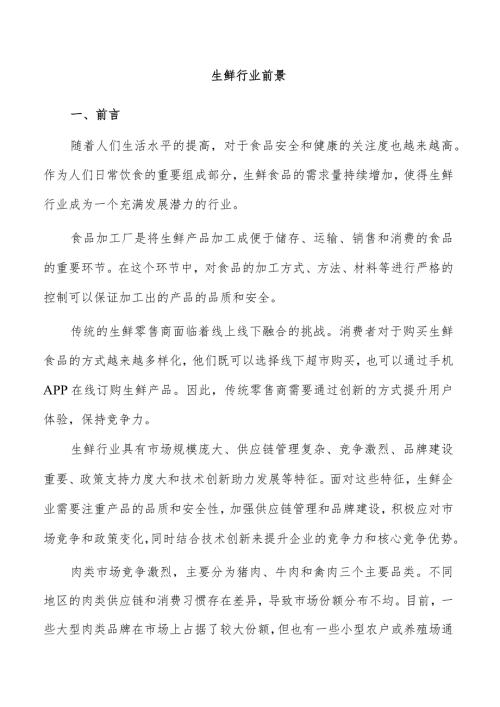 生鲜行业前景

一、前言

随着人们生活水平的提高，对于食品安全和健康的关注度也越来越高。作为人们日常饮食的重要组成部分，生鲜食品的需求量持续增加，使得生鲜行业成为一个充满发展潜力的行业。

食品加工厂是将生鲜产品加工成便于储存、运输、销售和消费的食品的重要环节。在这个环节中，对食品的加工方式、方法、材料等进行严格的控制可以保证加工出的产品的品质和安全。

传统的生鲜零售商面临着线上线下融合的挑战。消费者对于购买生鲜食品的方式越来越多样化，他们既可以选择线下超市购买，也可以通过手机APP在线订购生鲜产品。因此，传统零售商需要通过创新的方式提升用户体验，保持竞争力。

生鲜行业具有市场规模庞大、供应链管理复杂、竞争激烈、品牌建设重要、政策支持力度大和技术创新助力发展等特征。面对这些特征，生鲜企业需要注重产品的品质和安全性，加强供应链管理和品牌建设，积极应对市场竞争和政策变化，同时结合技术创新来提升企业的竞争力和核心竞争优势。

肉类市场竞争激烈，主要分为猪肉、牛肉和禽肉三个主要品类。不同地区的肉类供应链和消费习惯存在差异，导致市场份额分布不均。目前，一些大型肉类品牌在市场上占据了较大份额，但也有一些小型农户或养殖场通